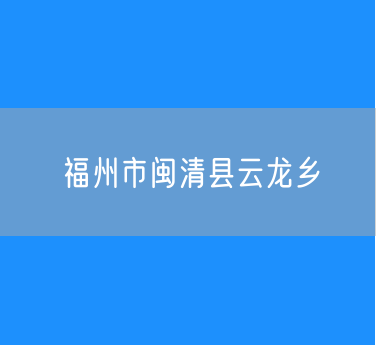 福州市闽清县云龙乡